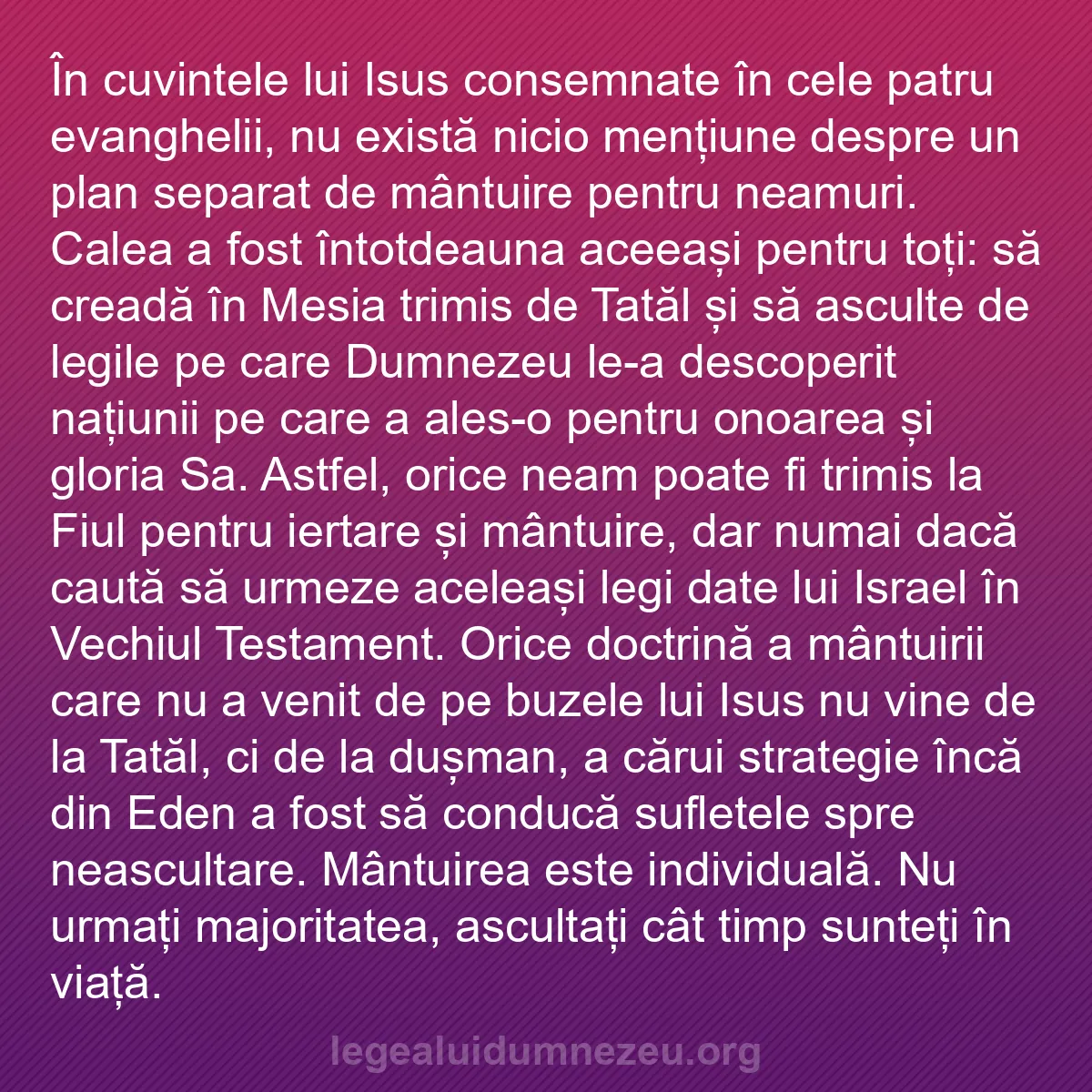 În cuvintele lui Isus consemnate în cele patru evanghelii, nu există nicio mențiune despre un plan separat de mântuire pentru neamuri. Calea a fost întotdeauna aceeași pentru toți: să creadă în Mesia trimis de Tatăl și să asculte de legile pe care Dumnezeu le-a descoperit națiunii pe care a ales-o pentru onoarea și gloria Sa. Astfel, orice neam poate fi trimis la Fiul pentru iertare și mântuire, dar numai dacă caută să urmeze aceleași legi date lui Israel în Vechiul Testament. Orice doctrină a mântuirii care nu a venit de pe buzele lui Isus nu vine de la Tatăl, ci de la dușman, a cărui strategie încă din Eden a fost să conducă sufletele spre neascultare. Mântuirea este individuală. Nu urmați majoritatea, ascultați cât timp sunteți în viață.

legealuidumnezeu.org